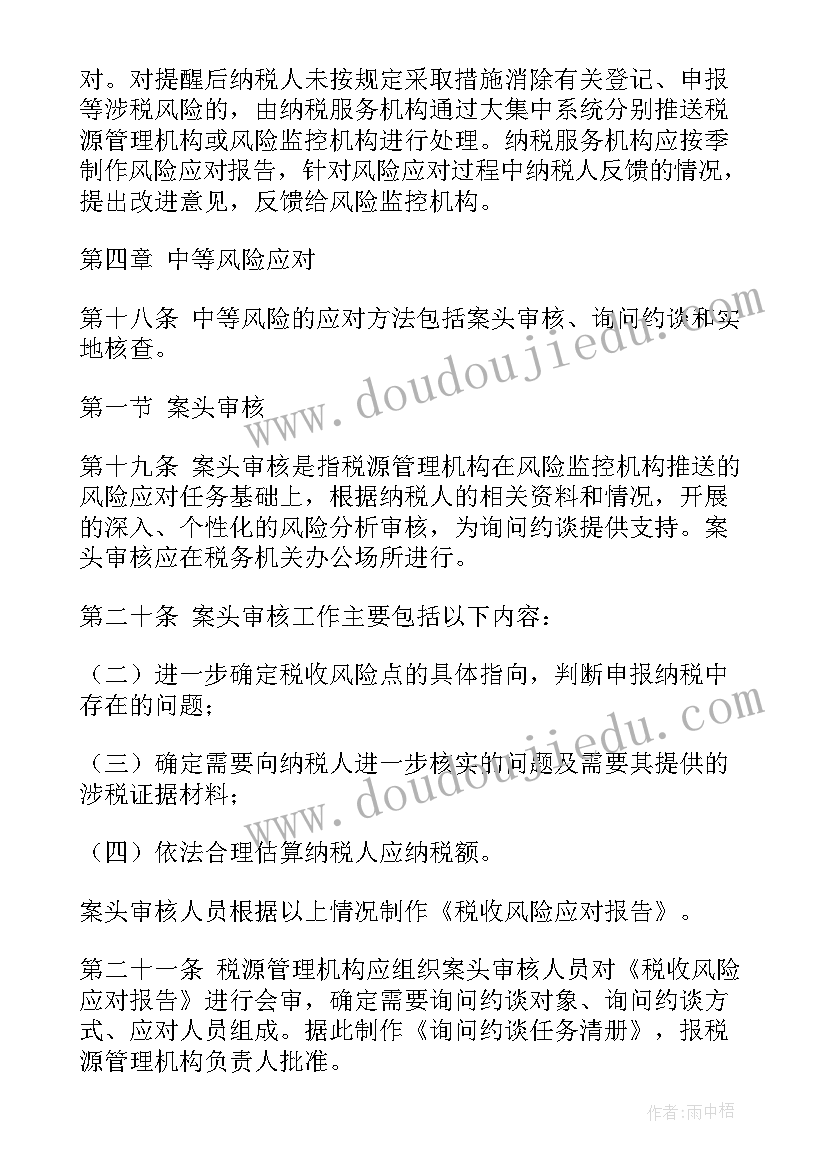 对。对提醒后纳税人未按规定采取措施消除有关登记、申报等涉税风险的，由纳税服务机构通过大集中系统分别推送税源管理机构或风险监控机构进行处理。纳税服务机构应按季制作风险应对报告，针对风险应对过程中纳税人反馈的情况，提出改进意见，反馈给风险监控机构。

第四章 中等风险应对

第十八条 中等风险的应对方法包括案头审核、询问约谈和实地核查。

第一节 案头审核

第十九条 案头审核是指税源管理机构在风险监控机构推送的风险应对任务基础上，根据纳税人的相关资料和情况，开展的深入、个性化的风险分析审核，为询问约谈提供支持。案头审核应在税务机关办公场所进行。

第二十条 案头审核工作主要包括以下内容：

（二）进一步确定税收风险点的具体指向，判断申报纳税中存在的问题；

（三）确定需要向纳税人进一步核实的问题及需要其提供的涉税证据材料；

（四）依法合理估算纳税人应纳税额。

案头审核人员根据以上情况制作《税收风险应对报告》。

第二十一条 税源管理机构应组织案头审核人员对《税收风险应对报告》进行会审，确定需要询问约谈对象、询问约谈方式、应对人员组成。据此制作《询问约谈任务清册》，报税源管理机构负责人批准。

www.doudoujiedu.com

www.doudoujiedu.com

作者：雨中梧